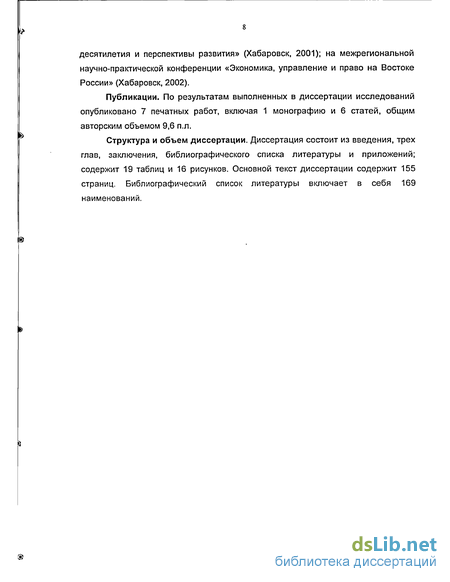 8

десятилетия и перспективы развития» (Хабаровск, 2001); на межрегиональной научно-практической конференции «Экономика, управление и право на Востоке России» (Хабаровск, 2002).

Публикации. По результатам выполненных в диссертации исследований опубликовано 7 печатных работ, включая 1 монографию и 6 статей, общим авторским объемом 9,6 п.л.

Структура и объем диссертации. Диссертация состоит из введения, трех глав, заключения, библиографического списка литературы и приложений; содержит 19 таблиц и 16 рисунков. Основной текст диссертации содержит 155 страниц. Библиографический список литературы включает в себя 169 наименований.

dsLib.net
библиотека диссертаций